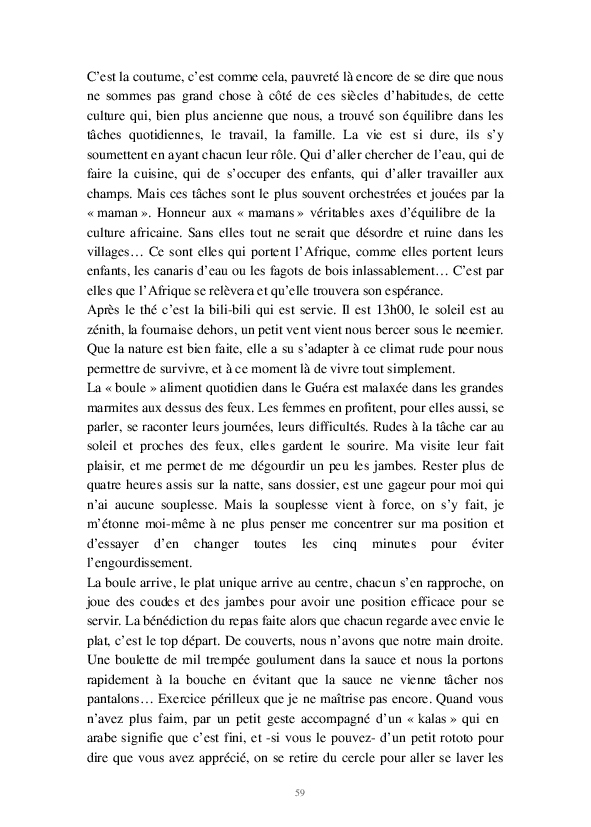 C'est la coutume, c'est comme cela, pauvreté là encore de se dire que nous ne sommes pas grand chose à côté de ces siècles d'habitudes, de cette culture qui, bien plus ancienne que nous, a trouvé son équilibre dans les tâches quotidiennes, le travail, la famille. La vie est si dure, ils s'y soumettent en ayant chacun leur rôle. Qui d'aller chercher de l'eau, qui de faire la cuisine, qui de s'occuper des enfants, qui d'aller travailler aux champs. Mais ces tâches sont le plus souvent orchestrées et jouées par la « maman ». Honneur aux « mamans » véritables axes d'équilibre de la culture africaine. Sans elles tout ne serait que désordre et ruine dans les villages… Ce sont elles qui portent l'Afrique, comme elles portent leurs enfants, les canaris d'eau ou les fagots de bois inlassablement… C'est par elles que l'Afrique se relèvera et qu'elle trouvera son espérance.
Après le thé c'est la bili-bili qui est servie. Il est 13h00, le soleil est au zénith, la fournaise dehors, un petit vent vient nous bercer sous le neemier. Que la nature est bien faite, elle a su s'adapter à ce climat rude pour nous permettre de survivre, et à ce moment là de vivre tout simplement.
La « boule » aliment quotidien dans le Guéra est malaxée dans les grandes marmites aux dessus des feux. Les femmes en profitent, pour elles aussi, se parler, se raconter leurs journées, leurs difficultés. Rudes à la tâche car au soleil et proches des feux, elles gardent le sourire. Ma visite leur fait plaisir, et me permet de me dégourdir un peu les jambes. Rester plus de quatre heures assis sur la natte, sans dossier, est une gageur pour moi qui n'ai aucune souplesse. Mais la souplesse vient à force, on s'y fait, je m'étonne moi-même à ne plus penser me concentrer sur ma position et d'essayer d'en changer toutes les cinq minutes pour éviter l'engourdissement.
La boule arrive, le plat unique arrive au centre, chacun s'en rapproche, on joue des coudes et des jambes pour avoir une position efficace pour se servir. La bénédiction du repas faite alors que chacun regarde avec envie le plat, c'est le top départ. De couverts, nous n'avons que notre main droite. Une boulette de mil trempée goulument dans la sauce et nous la portons rapidement à la bouche en évitant que la sauce ne vienne tâcher nos pantalons… Exercice périlleux que je ne maîtrise pas encore. Quand vous n'avez plus faim, par un petit geste accompagné d'un « kalas » qui en arabe signifie que c'est fini, et -si vous le pouvez- d'un petit rototo pour dire que vous avez apprécié, on se retire du cercle pour aller se laver les

59